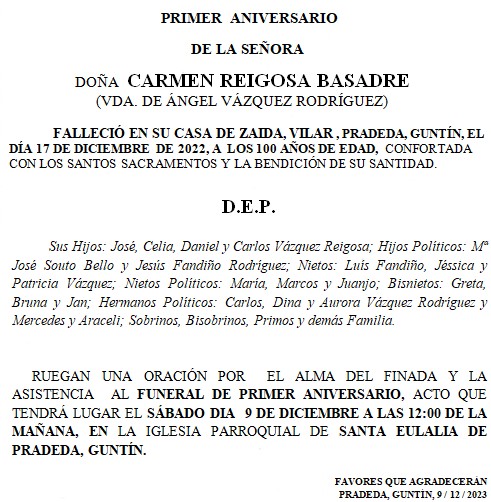 PRIMER ANIVERSARIO

DE LA SEÑORA

DOÑA CARMEN REIGOSA BASADRE
(VDA. DE ÁNGEL VÁZQUEZ RODRÍGUEZ)

FALLECIÓ EN SU CASA DE ZAIDA, VILAR , PRADEDA, GUNTÍN, EL DÍA 17 DE DICIEMBRE DE 2022, A LOS 100 AÑOS DE EDAD, CONFORTADA CON LOS SANTOS SACRAMENTOS Y LA BENDICIÓN DE SU SANTIDAD.

D.E.P.

Sus Hijos: José, Celia, Daniel y Carlos Vázquez Reigosa; Hijos Políticos: Mª José Souto Bello y Jesús Fandiño Rodríguez; Nietos: Luís Fandiño, Jéssica y Patricia Vázquez; Nietos Políticos: María, Marcos y Juanjo; Bisnietos: Greta, Bruna y Jan; Hermanos Políticos: Carlos, Dina y Aurora Vázquez Rodríguez y Mercedes y Araceli; Sobrinos, Bisobrinos, Primos y demás Familia.

RUEGAN UNA ORACIÓN POR EL ALMA DEL FINADA Y LA ASISTENCIA AL FUNERAL DE PRIMER ANIVERSARIO, ACTO QUE TENDRÁ LUGAR EL SÁBADO DIA 9 DE DICIEMBRE A LAS 12:00 DE LA MAÑANA, EN LA IGLESIA PARROQUIAL DE SANTA EULALIA DE PRADEDA, GUNTÍN.

FAVORES QUE AGRADECERÁN
PRADEDA, GUNTÍN, 9 / 12 / 2023